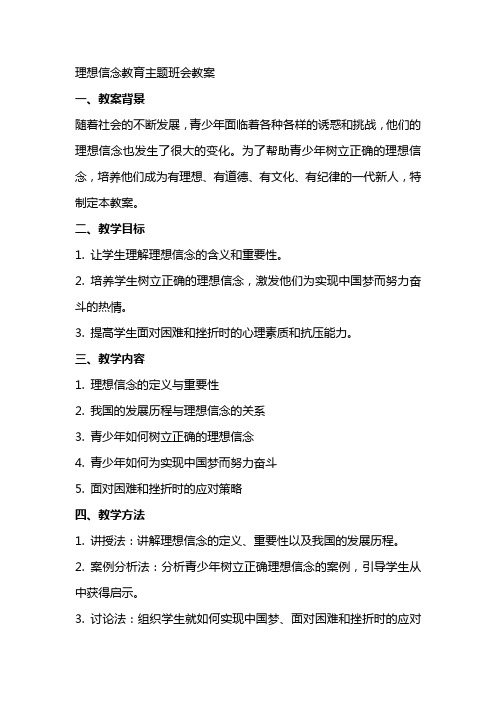 理想信念教育主题班会教案

一、教案背景

随着社会的不断发展，青少年面临着各种各样的诱惑和挑战，他们的理想信念也发生了很大的变化。为了帮助青少年树立正确的理想信念，培养他们成为有理想、有道德、有文化、有纪律的一代新人，特制定本教案。

二、教学目标

1. 让学生理解理想信念的含义和重要性。

2. 培养学生树立正确的理想信念，激发他们为实现中国梦而努力奋斗的热情。

3. 提高学生面对困难和挫折时的心理素质和抗压能力。

三、教学内容

1. 理想信念的定义与重要性

2. 我国的发展历程与理想信念的关系

3. 青少年如何树立正确的理想信念

4. 青少年如何为实现中国梦而努力奋斗

5. 面对困难和挫折时的应对策略

四、教学方法

1. 讲授法：讲解理想信念的定义、重要性以及我国的发展历程。

2. 案例分析法：分析青少年树立正确理想信念的案例，引导学生从中获得启示。

3. 讨论法：组织学生就如何实现中国梦、面对困难和挫折时的应对